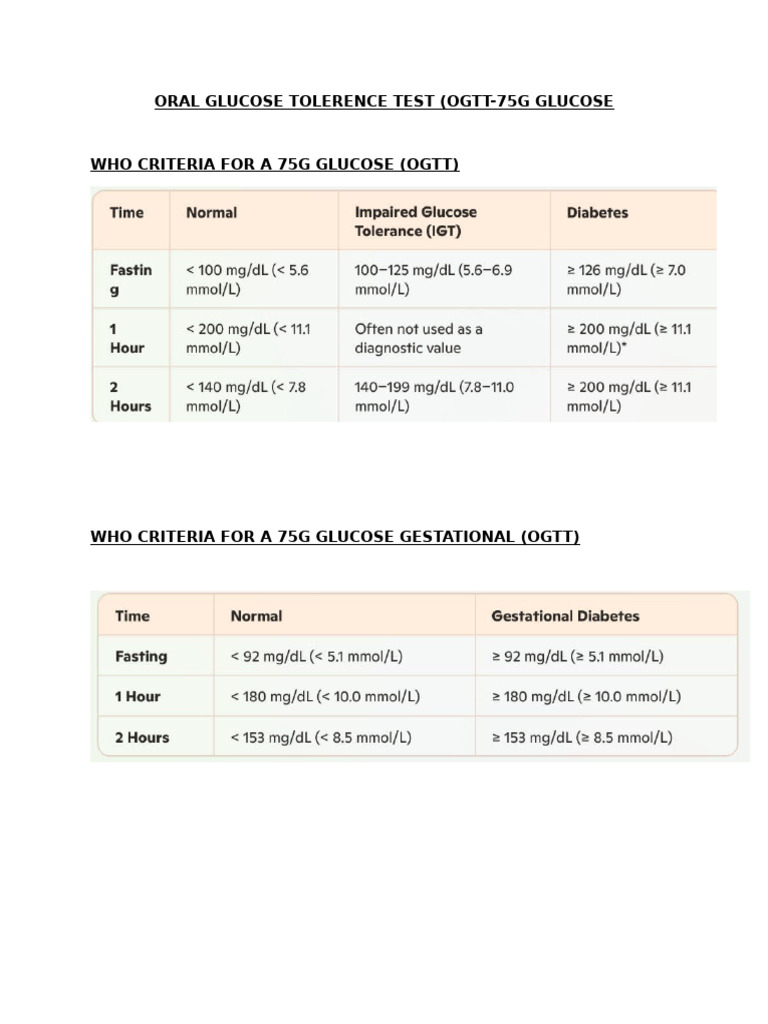 ORAL GLUCOSE TOLERENCE TEST (OGTT-75G GLUCOSE

WHO CRITERIA FOR A 75G GLUCOSE (OGTT)

| Time | Normal | Impaired Glucose Tolerance (IGT) | Diabetes |
|---|---|---|---|
| Fasting | < 100 mg/dL (< 5.6 mmol/L) | 100–125 mg/dL (5.6–6.9 mmol/L) | ≥ 126 mg/dL (≥ 7.0 mmol/L) |
| 1 Hour | < 200 mg/dL (< 11.1 mmol/L) | Often not used as a diagnostic value | ≥ 200 mg/dL (≥ 11.1 mmol/L)* |
| 2 Hours | < 140 mg/dL (< 7.8 mmol/L) | 140–199 mg/dL (7.8–11.0 mmol/L) | ≥ 200 mg/dL (≥ 11.1 mmol/L) |

WHO CRITERIA FOR A 75G GLUCOSE GESTATIONAL (OGTT)

| Time | Normal | Gestational Diabetes |
|---|---|---|
| Fasting | < 92 mg/dL (< 5.1 mmol/L) | ≥ 92 mg/dL (≥ 5.1 mmol/L) |
| 1 Hour | < 180 mg/dL (< 10.0 mmol/L) | ≥ 180 mg/dL (≥ 10.0 mmol/L) |
| 2 Hours | < 153 mg/dL (< 8.5 mmol/L) | ≥ 153 mg/dL (≥ 8.5 mmol/L) |